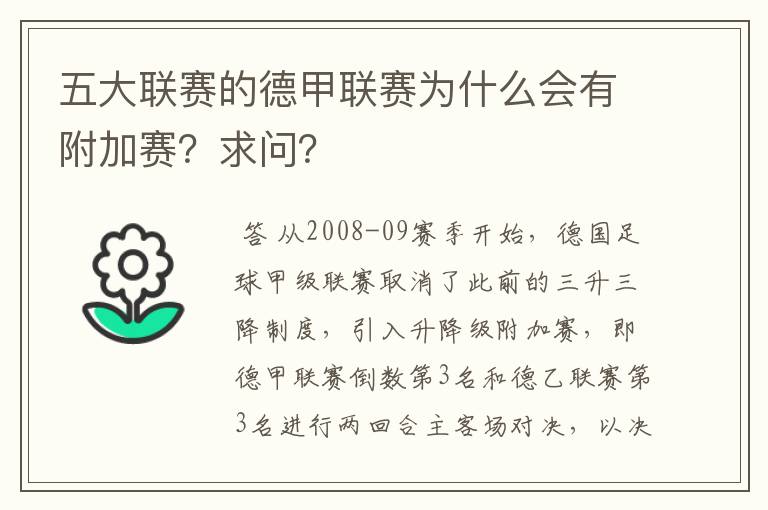 五大联赛的德甲联赛为什么会有附加赛？求问？

答 从2008-09赛季开始，德国足球甲级联赛取消了此前的三升三降制度，引入升降级附加赛，即德甲联赛倒数第3名和德乙联赛第3名进行两回合主客场对决，以决